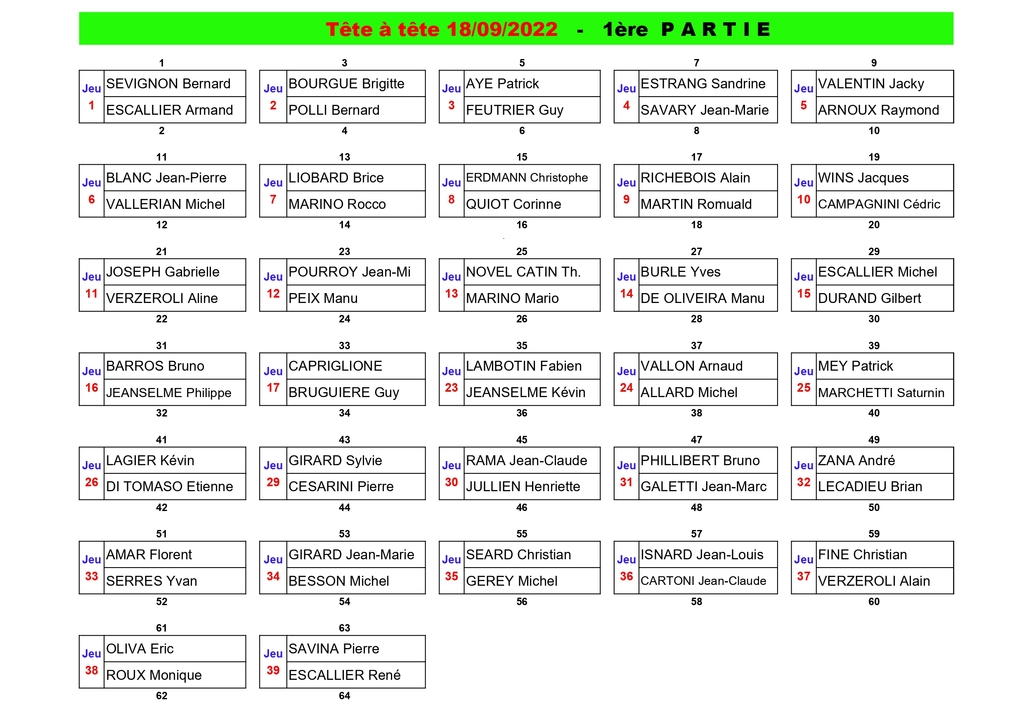 Tête à tête 18/09/2022 - 1ère P A R T I E

1
Jeu 1 SEVIGNON Bernard
ESCALLIER Armand
2

3
Jeu 2 BOURGUE Brigitte
POLLI Bernard
4

5
Jeu 3 AYE Patrick
FEUTRIER Guy
6

7
Jeu 4 ESTRANG Sandrine
SAVARY Jean-Marie
8

9
Jeu 5 VALENTIN Jacky
ARNOUX Raymond
10

11
Jeu 6 BLANC Jean-Pierre
VALLERIAN Michel
12

13
Jeu 7 LIOBARD Brice
MARINO Rocco
14

15
Jeu 8 ERDMANN Christophe
QUIOT Corinne
16

17
Jeu 9 RICHEBOIS Alain
MARTIN Romuald
18

19
Jeu 10 WINS Jacques
CAMPAGNINI Cédric
20

21
Jeu 11 JOSEPH Gabrielle
VERZEROLI Aline
22

23
Jeu 12 POURROY Jean-Mi
PEIX Manu
24

25
Jeu 13 NOVEL CATIN Th.
MARINO Mario
26

27
Jeu 14 BURLE Yves
DE OLIVEIRA Manu
28

29
Jeu 15 ESCALLIER Michel
DURAND Gilbert
30

31
Jeu 16 BARROS Bruno
JEANSELME Philippe
32

33
Jeu 17 CAPRIGLIONE
BRUGUIERE Guy
34

35
Jeu 23 LAMBOTIN Fabien
JEANSELME Kévin
36

37
Jeu 24 VALLON Arnaud
ALLARD Michel
38

39
Jeu 25 MEY Patrick
MARCHETTI Saturnin
40

41
Jeu 26 LAGIER Kévin
DI TOMASO Etienne
42

43
Jeu 29 GIRARD Sylvie
CESARINI Pierre
44

45
Jeu 30 RAMA Jean-Claude
JULLIEN Henriette
46

47
Jeu 31 PHILLIBERT Bruno
GALETTI Jean-Marc
48

49
Jeu 32 ZANA André
LECADIEU Brian
50

51
Jeu 33 AMAR Florent
SERRES Yvan
52

53
Jeu 34 GIRARD Jean-Marie
BESSON Michel
54

55
Jeu 35 SEARD Christian
GEREY Michel
56

57
Jeu 36 ISNARD Jean-Louis
CARTONI Jean-Claude
58

59
Jeu 37 FINE Christian
VERZEROLI Alain
60

61
Jeu 38 OLIVA Eric
ROUX Monique
62

63
Jeu 39 SAVINA Pierre
ESCALLIER René
64